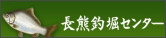 長熊釣堀センター